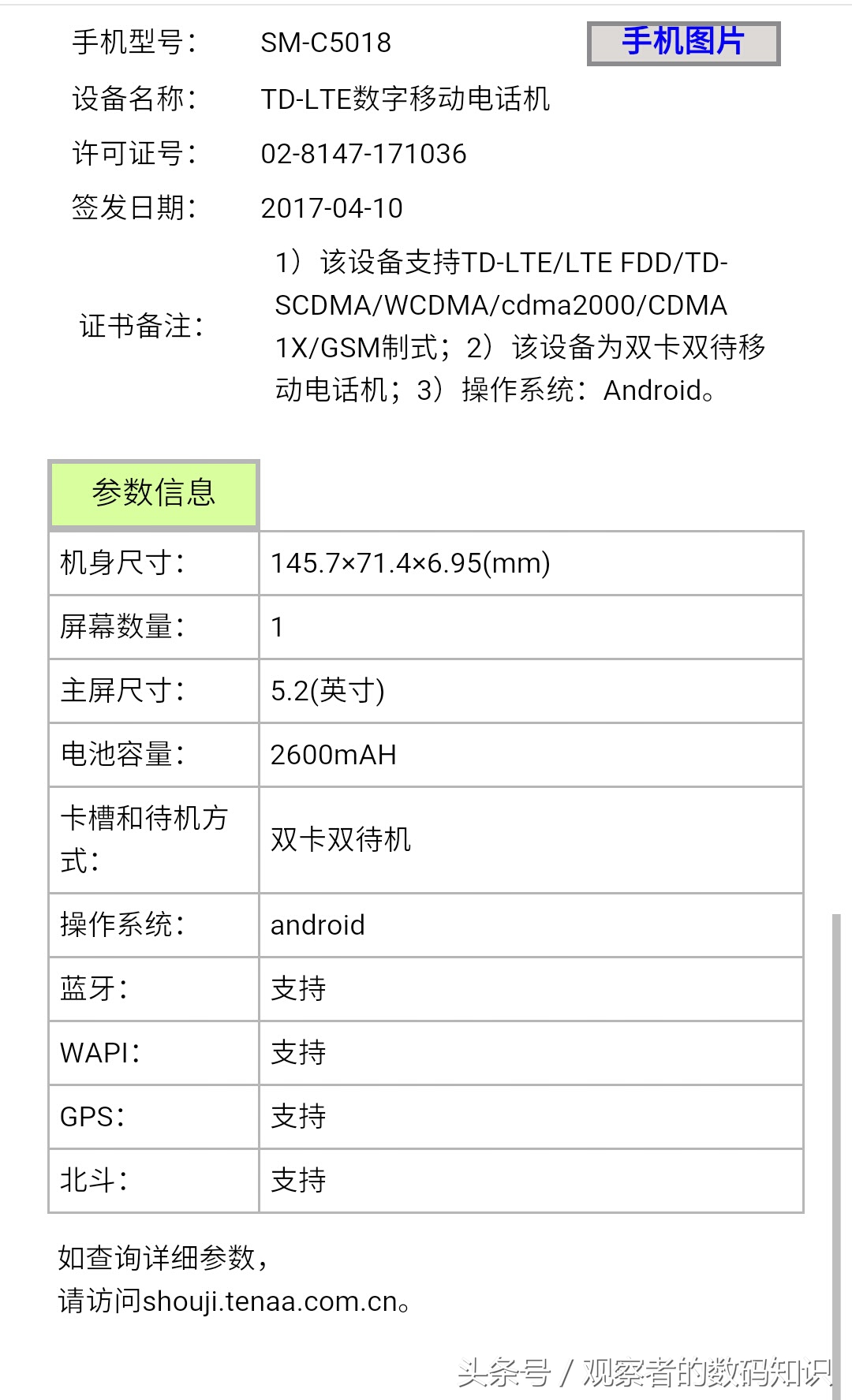 手机型号： SM-C5018

手机图片

设备名称： TD-LTE数字移动电话机

许可证号： 02-8147-171036

签发日期： 2017-04-10

证书备注： 1）该设备支持TD-LTE/LTE FDD/TD-SCDMA/WCDMA/cdma2000/CDMA 1X/GSM制式；2）该设备为双卡双待移动电话机；3）操作系统：Android。

参数信息

| 机身尺寸： | 145.7×71.4×6.95(mm) |
|---|---|
| 屏幕数量： | 1 |
| 主屏尺寸： | 5.2(英寸) |
| 电池容量： | 2600mAH |
| 卡槽和待机方式： | 双卡双待机 |
| 操作系统： | android |
| 蓝牙： | 支持 |
| WAPI： | 支持 |
| GPS： | 支持 |
| 北斗： | 支持 |

如查询详细参数，
请访问shouji.tenaa.com.cn。

头条号 / 观察者的数码知识